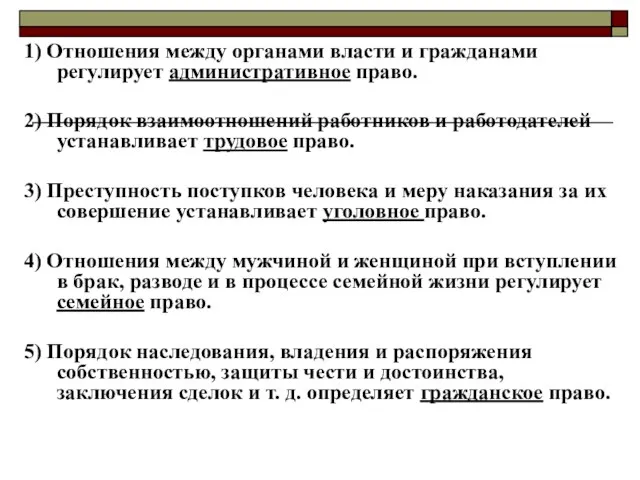 1) Отношения между органами власти и гражданами регулирует административное право.

2) Порядок взаимоотношений работников и работодателей устанавливает трудовое право.

3) Преступность поступков человека и меру наказания за их совершение устанавливает уголовное право.

4) Отношения между мужчиной и женщиной при вступлении в брак, разводе и в процессе семейной жизни регулирует семейное право.

5) Порядок наследования, владения и распоряжения собственностью, защиты чести и достоинства, заключения сделок и т. д. определяет гражданское право.